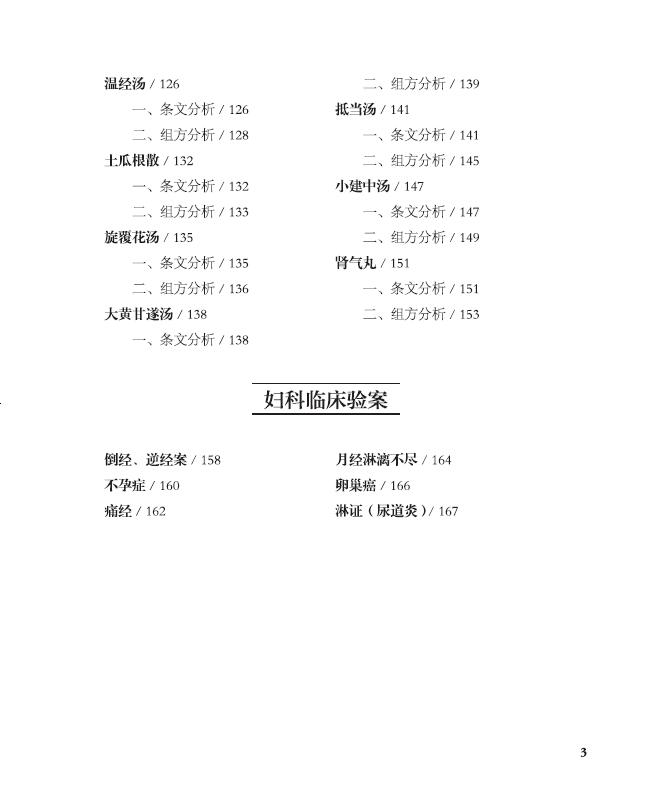 温经汤 / 126
一、条文分析 / 126
二、组方分析 / 128
土瓜根散 / 132
一、条文分析 / 132
二、组方分析 / 133
旋覆花汤 / 135
一、条文分析 / 135
二、组方分析 / 136
大黄甘遂汤 / 138
一、条文分析 / 138

二、组方分析 / 139
抵当汤 / 141
一、条文分析 / 141
二、组方分析 / 145
小建中汤 / 147
一、条文分析 / 147
二、组方分析 / 149
肾气丸 / 151
一、条文分析 / 151
二、组方分析 / 153

妇科临床验案

倒经、逆经案 / 158
不孕症 / 160
痛经 / 162

月经淋漓不尽 / 164
卵巢癌 / 166
淋证（尿道炎）/ 167

3